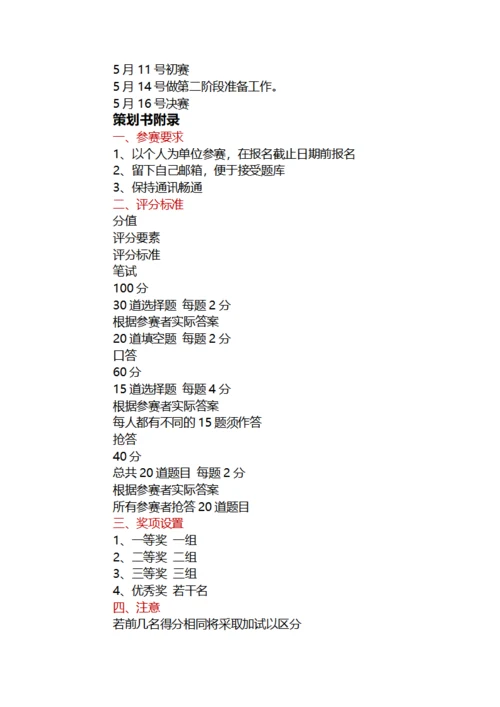 5 月 11 号初赛
5 月 14 号做第二阶段准备工作。
5 月 16 号决赛
策划书附录
一、参赛要求
1、以个人为单位参赛，在报名截止日期前报名
2、留下自己邮箱，便于接受题库
3、保持通讯畅通
二、评分标准
分值
评分要素
评分标准
笔试
100 分
30 道选择题 每题 2 分
根据参赛者实际答案
20 道填空题 每题 2 分
口答
60 分
15 道选择题 每题 4 分
根据参赛者实际答案
每人都有不同的 15 题须作答
抢答
40 分
总共 20 道题目 每题 2 分
根据参赛者实际答案
所有参赛者抢答 20 道题目
三、奖项设置
1、一等奖 一组
2、二等奖 二组
3、三等奖 三组
4、优秀奖 若干名
四、注意
若前几名得分相同将采取加试以区分